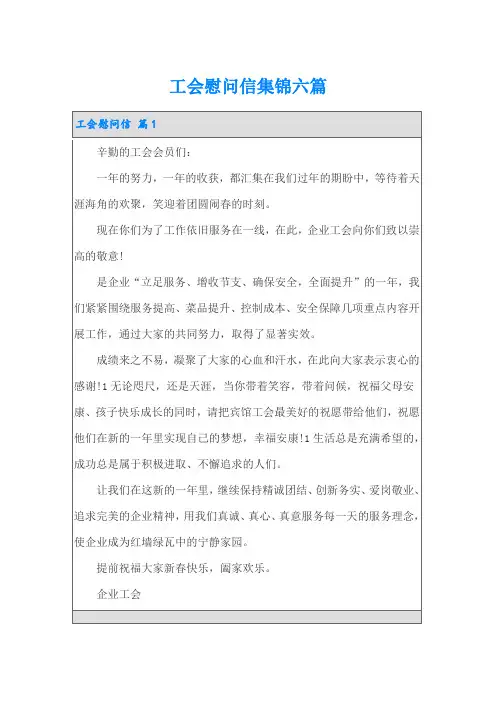 工会慰问信集锦六篇

工会慰问信 篇1

辛勤的工会会员们：

一年的努力，一年的收获，都汇集在我们过年的期盼中，等待着天涯海角的欢聚，笑迎着团圆闹春的时刻。

现在你们为了工作依旧服务在一线，在此，企业工会向你们致以崇高的敬意!

是企业“立足服务、增收节支、确保安全，全面提升”的一年，我们紧紧围绕服务提高、菜品提升、控制成本、安全保障几项重点内容开展工作，通过大家的共同努力，取得了显著实效。

成绩来之不易，凝聚了大家的心血和汗水，在此向大家表示衷心的感谢!1无论咫尺，还是天涯，当你带着笑容，带着问候，祝福父母安康、孩子快乐成长的同时，请把宾馆工会最美好的祝愿带给他们，祝愿他们在新的一年里实现自己的梦想，幸福安康!1生活总是充满希望的，成功总是属于积极进取、不懈追求的人们。

让我们在这新的一年里，继续保持精诚团结、创新务实、爱岗敬业、追求完美的企业精神，用我们真诚、真心、真意服务每一天的服务理念，使企业成为红墙绿瓦中的宁静家园。

提前祝福大家新春快乐，阖家欢乐。

企业工会